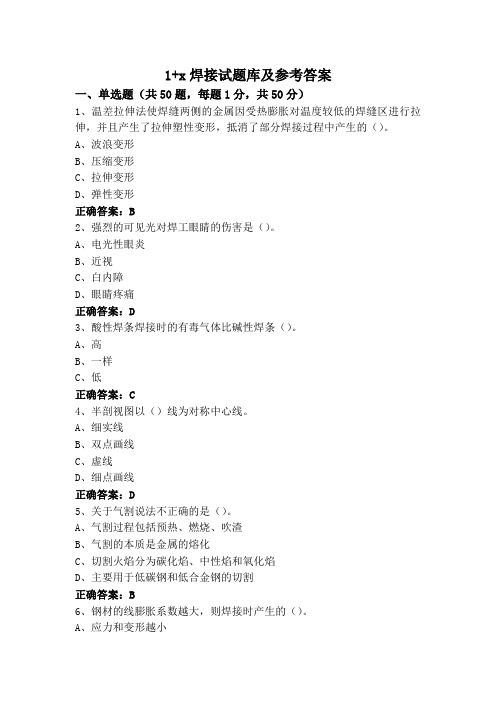 1+x 焊接试题库及参考答案

一、单选题（共 50 题，每题 1 分，共 50 分）

1、温差拉伸法使焊缝两侧的金属因受热膨胀对温度较低的焊缝区进行拉伸，并且产生了拉伸塑性变形，抵消了部分焊接过程中产生的（）。

A、波浪变形

B、压缩变形

C、拉伸变形

D、弹性变形

正确答案：B

2、强烈的可见光对焊工眼睛的伤害是（）。

A、电光性眼炎

B、近视

C、白内障

D、眼睛疼痛

正确答案：D

3、酸性焊条焊接时的有毒气体比碱性焊条（）。

A、高

B、一样

C、低

正确答案：C

4、半剖视图以（）线为对称中心线。

A、细实线

B、双点画线

C、虚线

D、细点画线

正确答案：D

5、关于气割说法不正确的是（）。

A、气割过程包括预热、燃烧、吹渣

B、气割的本质是金属的熔化

C、切割火焰分为碳化焰、中性焰和氧化焰

D、主要用于低碳钢和低合金钢的切割

正确答案：B

6、钢材的线膨胀系数越大，则焊接时产生的（）。

A、应力和变形越小